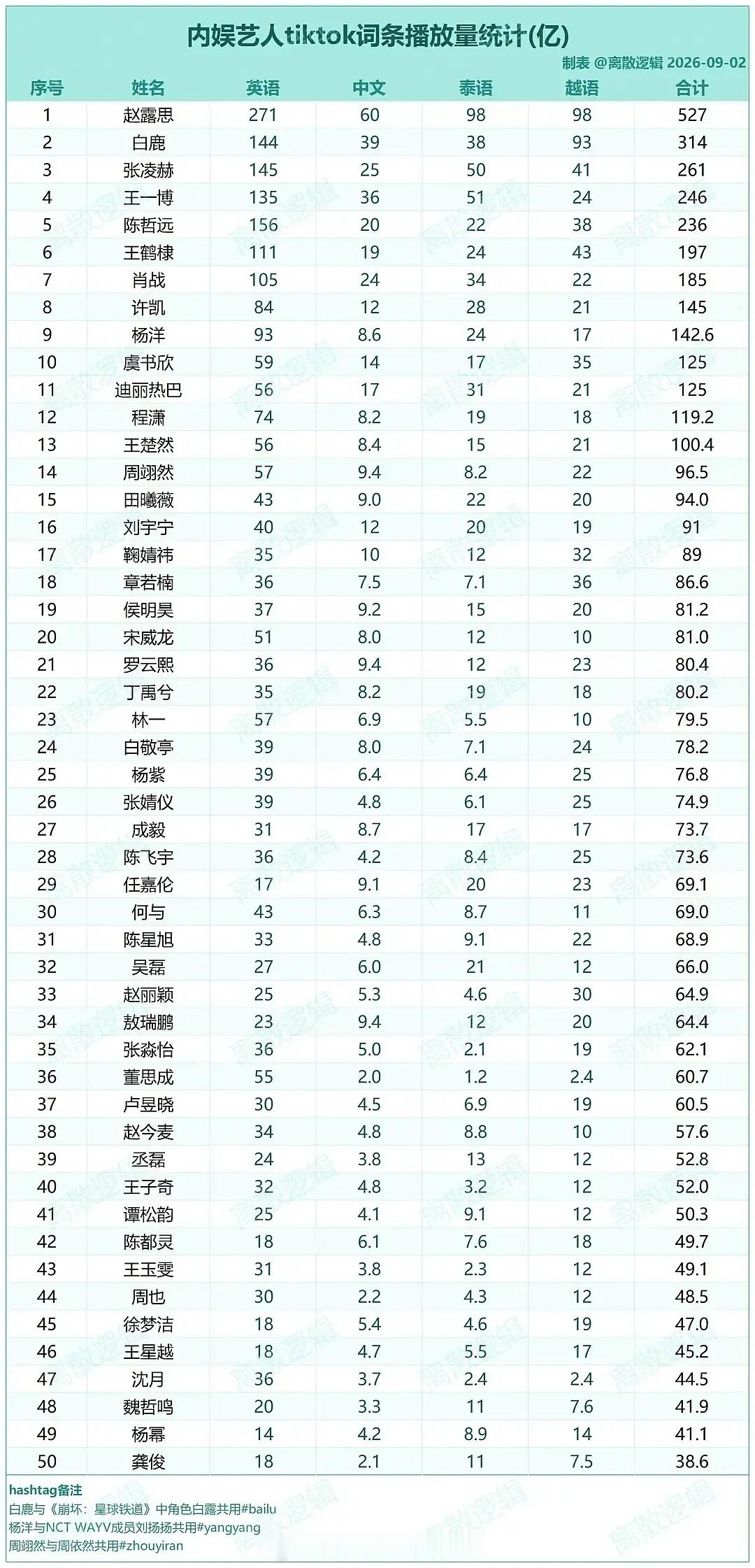 内娱艺人tiktok词条播放量统计(亿)

制表 @离散逻辑 2026-09-02

| 序号 | 姓名 | 英语 | 中文 | 泰语 | 越语 | 合计 |
|---|---|---|---|---|---|---|
| 1 | 赵露思 | 271 | 60 | 98 | 98 | 527 |
| 2 | 白鹿 | 144 | 39 | 38 | 93 | 314 |
| 3 | 张凌赫 | 145 | 25 | 50 | 41 | 261 |
| 4 | 王一博 | 135 | 36 | 51 | 24 | 246 |
| 5 | 陈哲远 | 156 | 20 | 22 | 38 | 236 |
| 6 | 王鹤棣 | 111 | 19 | 24 | 43 | 197 |
| 7 | 肖战 | 105 | 24 | 34 | 22 | 185 |
| 8 | 许凯 | 84 | 12 | 28 | 21 | 145 |
| 9 | 杨洋 | 93 | 8.6 | 24 | 17 | 142.6 |
| 10 | 虞书欣 | 59 | 14 | 17 | 35 | 125 |
| 11 | 迪丽热巴 | 56 | 17 | 31 | 21 | 125 |
| 12 | 程潇 | 74 | 8.2 | 19 | 18 | 119.2 |
| 13 | 王楚然 | 56 | 8.4 | 15 | 21 | 100.4 |
| 14 | 周翊然 | 57 | 9.4 | 8.2 | 22 | 96.5 |
| 15 | 田曦薇 | 43 | 9.0 | 22 | 20 | 94.0 |
| 16 | 刘宇宁 | 40 | 12 | 20 | 19 | 91 |
| 17 | 鞠婧祎 | 35 | 10 | 12 | 32 | 89 |
| 18 | 章若楠 | 36 | 7.5 | 7.1 | 36 | 86.6 |
| 19 | 侯明昊 | 37 | 9.2 | 15 | 20 | 81.2 |
| 20 | 宋威龙 | 51 | 8.0 | 12 | 10 | 81.0 |
| 21 | 罗云熙 | 36 | 9.4 | 12 | 23 | 80.4 |
| 22 | 丁禹兮 | 35 | 8.2 | 19 | 18 | 80.2 |
| 23 | 林一 | 57 | 6.9 | 5.5 | 10 | 79.5 |
| 24 | 白敬亭 | 39 | 8.0 | 7.1 | 24 | 78.2 |
| 25 | 杨紫 | 39 | 6.4 | 6.4 | 25 | 76.8 |
| 26 | 张婧仪 | 39 | 4.8 | 6.1 | 25 | 74.9 |
| 27 | 成毅 | 31 | 8.7 | 17 | 17 | 73.7 |
| 28 | 陈飞宇 | 36 | 4.2 | 8.4 | 25 | 73.6 |
| 29 | 任嘉伦 | 17 | 9.1 | 20 | 23 | 69.1 |
| 30 | 何与 | 43 | 6.3 | 8.7 | 11 | 69.0 |
| 31 | 陈星旭 | 33 | 4.8 | 9.1 | 22 | 68.9 |
| 32 | 吴磊 | 27 | 6.0 | 21 | 12 | 66.0 |
| 33 | 赵丽颖 | 25 | 5.3 | 4.6 | 30 | 64.9 |
| 34 | 敖瑞鹏 | 23 | 9.4 | 12 | 20 | 64.4 |
| 35 | 张淼怡 | 36 | 5.0 | 2.1 | 19 | 62.1 |
| 36 | 董思成 | 55 | 2.0 | 1.2 | 2.4 | 60.7 |
| 37 | 卢昱晓 | 30 | 4.5 | 6.9 | 19 | 60.5 |
| 38 | 赵今麦 | 34 | 4.8 | 8.8 | 10 | 57.6 |
| 39 | 丞磊 | 24 | 3.8 | 13 | 12 | 52.8 |
| 40 | 王子奇 | 32 | 4.8 | 3.2 | 12 | 52.0 |
| 41 | 谭松韵 | 25 | 4.1 | 9.1 | 12 | 50.3 |
| 42 | 陈都灵 | 18 | 6.1 | 7.6 | 18 | 49.7 |
| 43 | 王玉雯 | 31 | 3.8 | 2.3 | 12 | 49.1 |
| 44 | 周也 | 30 | 2.2 | 4.3 | 12 | 48.5 |
| 45 | 徐梦洁 | 18 | 5.4 | 4.6 | 19 | 47.0 |
| 46 | 王星越 | 18 | 4.7 | 5.5 | 17 | 45.2 |
| 47 | 沈月 | 36 | 3.7 | 2.4 | 2.4 | 44.5 |
| 48 | 魏哲鸣 | 20 | 3.3 | 11 | 7.6 | 41.9 |
| 49 | 杨幂 | 14 | 4.2 | 8.9 | 14 | 41.1 |
| 50 | 龚俊 | 18 | 2.1 | 11 | 7.5 | 38.6 |

hashtag备注
白鹿与《崩坏：星球铁道》中角色白露共用#bailu
杨洋与NCT WAYV成员刘扬扬共用#yangyang
周翊然与周依然共用#zhouyiran

离散逻辑